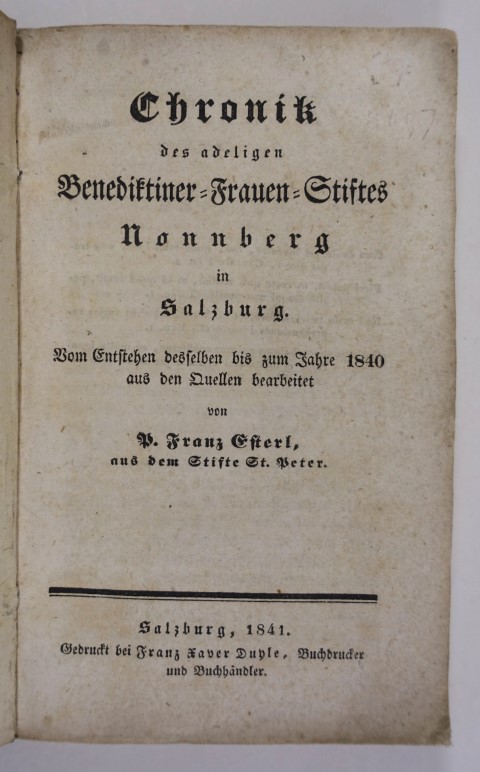 Chronik
des adeligen
Benediktiner-Frauen-Stiftes
Nonnberg
in
Salzburg.

Vom Entstehen desselben bis zum Jahre 1840 aus den Quellen bearbeitet
von
P. Franz Esterl,
aus dem Stifte St. Peter.

Salzburg, 1841.
Gedruckt bei Franz Xaver Duyle, Buchdrucker und Buchhändler.